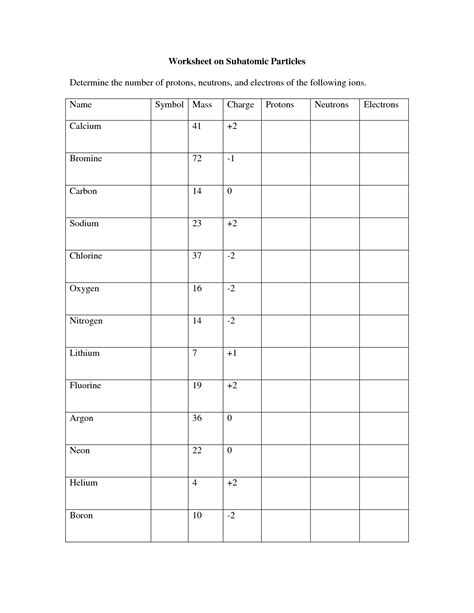 Worksheet on Subatomic Particles

Determine the number of protons, neutrons, and electrons of the following ions.

| Name | Symbol | Mass | Charge | Protons | Neutrons | Electrons |
|---|---|---|---|---|---|---|
| Calcium | | 41 | +2 | | | |
| Bromine | | 72 | -1 | | | |
| Carbon | | 14 | 0 | | | |
| Sodium | | 23 | +2 | | | |
| Chlorine | | 37 | -2 | | | |
| Oxygen | | 16 | -2 | | | |
| Nitrogen | | 14 | -2 | | | |
| Lithium | | 7 | +1 | | | |
| Fluorine | | 19 | +2 | | | |
| Argon | | 36 | 0 | | | |
| Neon | | 22 | 0 | | | |
| Helium | | 4 | +2 | | | |
| Boron | | 10 | -2 | | | |